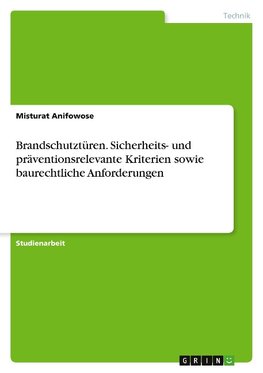 Technik

Misturat Anifowose

Brandschutztüren. Sicherheits- und präventionsrelevante Kriterien sowie baurechtliche Anforderungen

Studienarbeit

GRIN